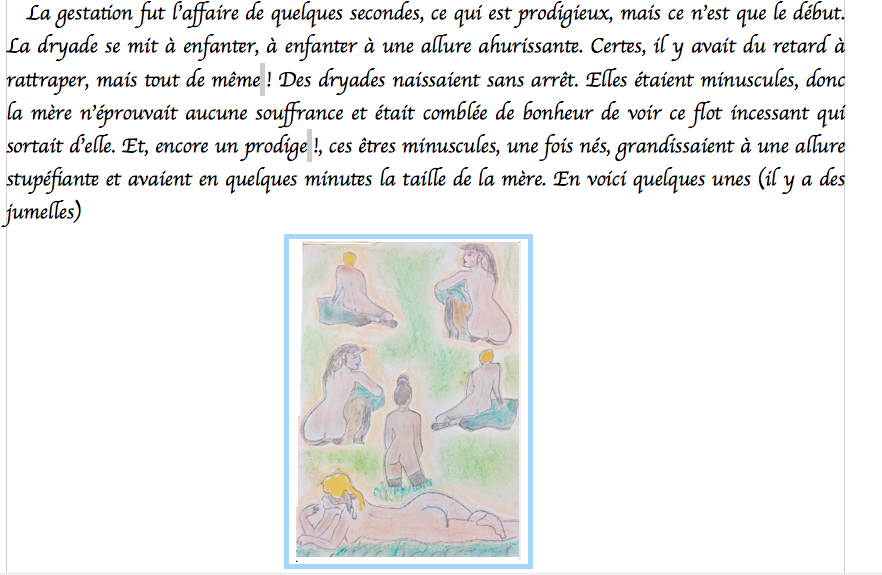 La gestation fut l'affaire de quelques secondes, ce qui est prodigieux, mais ce n'est que le début. La dryade se mit à enfanter, à enfanter à une allure ahurissante. Certes, il y avait du retard à rattraper, mais tout de même ! Des dryades naissaient sans arrêt. Elles étaient minuscules, donc la mère n'éprouvait aucune souffrance et était comblée de bonheur de voir ce flot incessant qui sortait d'elle. Et, encore un prodige !, ces êtres minuscules, une fois nés, grandissaient à une allure stupéfiante et avaient en quelques minutes la taille de la mère. En voici quelques unes (il y a des jumelles)